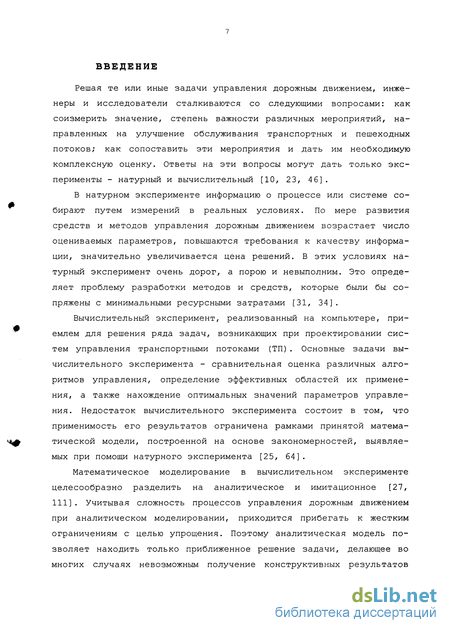 7

ВВЕДЕНИЕ

Решая те или иные задачи управления дорожным движением, инженеры и исследователи сталкиваются со следующими вопросами: как соизмерить значение, степень важности различных мероприятий, направленных на улучшение обслуживания транспортных и пешеходных потоков; как сопоставить эти мероприятия и дать им необходимую комплексную оценку. Ответы на эти вопросы могут дать только эксперименты - натурный и вычислительный [10, 23, 46].

В натурном эксперименте информацию о процессе или системе собирают путем измерений в реальных условиях. По мере развития средств и методов управления дорожным движением возрастает число оцениваемых параметров, повышаются требования к качеству информации, значительно увеличивается цена решений. В этих условиях натурный эксперимент очень дорог, а порою и невыполним. Это определяет проблему разработки методов и средств, которые были бы сопряжены с минимальными ресурсными затратами [31, 34].

Вычислительный эксперимент, реализованный на компьютере, приемлем для решения ряда задач, возникающих при проектировании систем управления транспортными потоками (ТП). Основные задачи вычислительного эксперимента - сравнительная оценка различных алгоритмов управления, определение эффективных областей их применения, а также нахождение оптимальных значений параметров управления. Недостаток вычислительного эксперимента состоит в том, что применимость его результатов ограничена рамками принятой математической модели, построенной на основе закономерностей, выявляемых при помощи натурного эксперимента [25, 64].

Математическое моделирование в вычислительном эксперименте целесообразно разделить на аналитическое и имитационное [27, 111]. Учитывая сложность процессов управления дорожным движением при аналитическом моделировании, приходится прибегать к жестким ограничениям с целью упрощения. Поэтому аналитическая модель позволяет находить только приближенное решение задачи, делающее во многих случаях невозможным получение конструктивных результатов

dsLib.net
библиотека диссертаций